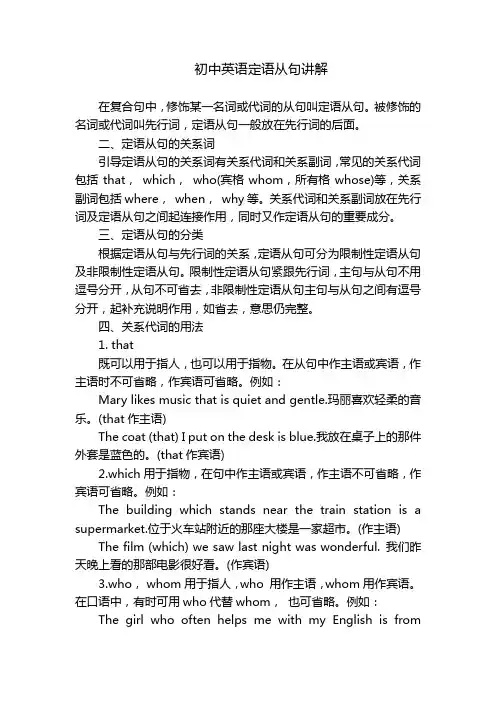 初中英语定语从句讲解

在复合句中，修饰某一名词或代词的从句叫定语从句。被修饰的名词或代词叫先行词，定语从句一般放在先行词的后面。

二、定语从句的关系词

引导定语从句的关系词有关系代词和关系副词，常见的关系代词包括 that， which， who(宾格 whom，所有格 whose)等，关系副词包括 where， when， why 等。关系代词和关系副词放在先行词及定语从句之间起连接作用，同时又作定语从句的重要成分。

三、定语从句的分类

根据定语从句与先行词的关系，定语从句可分为限制性定语从句及非限制性定语从句。限制性定语从句紧跟先行词，主句与从句不用逗号分开，从句不可省去，非限制性定语从句主句与从句之间有逗号分开，起补充说明作用，如省去，意思仍完整。

四、关系代词的用法

1. that

既可以用于指人，也可以用于指物。在从句中作主语或宾语，作主语时不可省略，作宾语可省略。例如：

Mary likes music that is quiet and gentle.玛丽喜欢轻柔的音乐。(that 作主语)

The coat (that) I put on the desk is blue.我放在桌子上的那件外套是蓝色的。(that 作宾语)

2.which 用于指物，在句中作主语或宾语，作主语不可省略，作宾语可省略。例如：

The building which stands near the train station is a supermarket.位于火车站附近的那座大楼是一家超市。(作主语)

The film (which) we saw last night was wonderful. 我们昨天晚上看的那部电影很好看。(作宾语)

3.who， whom 用于指人，who 用作主语，whom 用作宾语。在口语中，有时可用 who 代替 whom， 也可省略。例如：

The girl who often helps me with my English is from